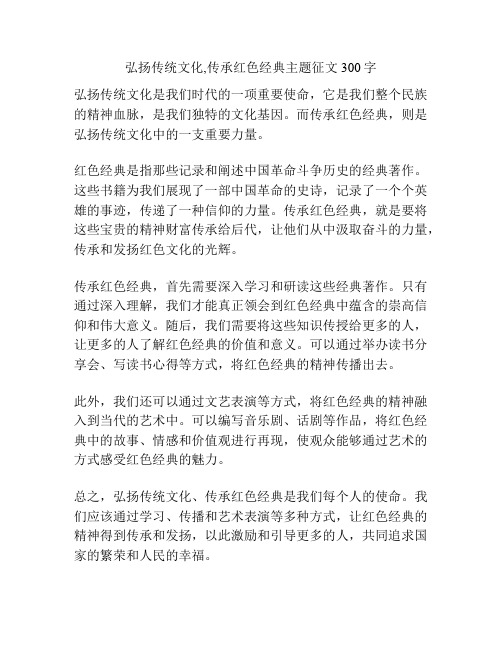 弘扬传统文化,传承红色经典主题征文 300 字

弘扬传统文化是我们时代的一项重要使命，它是我们整个民族的精神血脉，是我们独特的文化基因。而传承红色经典，则是弘扬传统文化中的一支重要力量。

红色经典是指那些记录和阐述中国革命斗争历史的经典著作。这些书籍为我们展现了一部中国革命的史诗，记录了一个个英雄的事迹，传递了一种信仰的力量。传承红色经典，就是要将这些宝贵的精神财富传承给后代，让他们从中汲取奋斗的力量，传承和发扬红色文化的光辉。

传承红色经典，首先需要深入学习和研读这些经典著作。只有通过深入理解，我们才能真正领会到红色经典中蕴含的崇高信仰和伟大意义。随后，我们需要将这些知识传授给更多的人，让更多的人了解红色经典的价值和意义。可以通过举办读书分享会、写读书心得等方式，将红色经典的精神传播出去。

此外，我们还可以通过文艺表演等方式，将红色经典的精神融入到当代的艺术中。可以编写音乐剧、话剧等作品，将红色经典中的故事、情感和价值观进行再现，使观众能够通过艺术的方式感受红色经典的魅力。

总之，弘扬传统文化、传承红色经典是我们每个人的使命。我们应该通过学习、传播和艺术表演等多种方式，让红色经典的精神得到传承和发扬，以此激励和引导更多的人，共同追求国家的繁荣和人民的幸福。